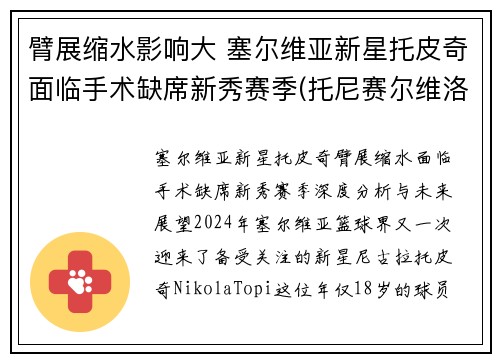 臂展缩水影响大 塞尔维亚新星托皮奇面临手术缺席新秀赛季(托尼赛尔维洛

塞尔维亚新星托皮奇臂展缩水面临手术缺席新秀赛季深度分析与未来展望2024年塞尔维亚篮球界又一次迎来了备受关注的新星尼古拉托皮奇NikolaTopi这位年仅18岁的球员